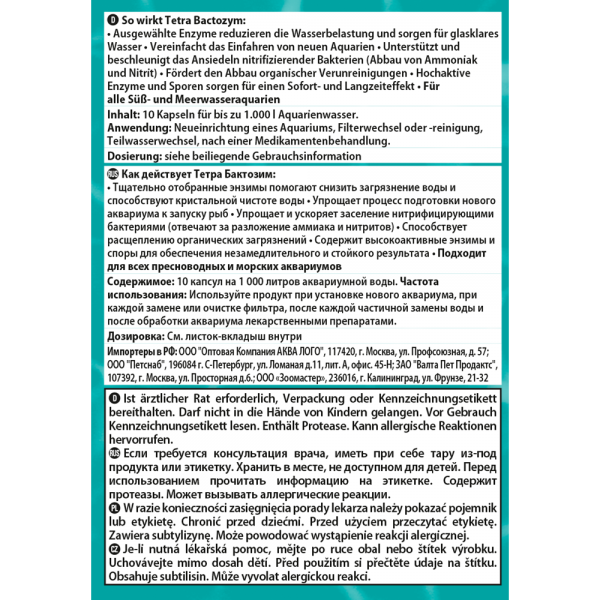 D So wirkt Tetra Bactozym:
• Ausgewählte Enzyme reduzieren die Wasserbelastung und sorgen für glasklares Wasser • Vereinfacht das Einfahren von neuen Aquarien • Unterstützt und beschleunigt das Ansiedeln nitrifizierender Bakterien (Abbau von Ammoniak und Nitrit) • Fördert den Abbau organischer Verunreinigungen • Hochaktive Enzyme und Sporen sorgen für einen Sofort- und Langzeiteffekt • Für alle Süß- und Meerwasseraquarien

Inhalt: 10 Kapseln für bis zu 1.000 l Aquarienwasser.
Anwendung: Neueinrichtung eines Aquariums, Filterwechsel oder -reinigung, Teilwasserwechsel, nach einer Medikamentenbehandlung.

Dosierung: siehe beiliegende Gebrauchsinformation

RUS Как действует Тетра Бактозим:
• Тщательно отобранные энзимы помогают снизить загрязнение воды и способствуют кристальной чистоте воды • Упрощает процесс подготовки нового аквариума к запуску рыб • Упрощает и ускоряет заселение нитрифицирующими бактериями (отвечают за разложение аммиака и нитритов) • Способствует расщеплению органических загрязнений • Содержит высокоактивные энзимы и споры для обеспечения незамедлительного и стойкого результата • Подходит для всех пресноводных и морских аквариумов

Содержимое: 10 капсул на 1 000 литров аквариумной воды. Частота использования: Используйте продукт при установке нового аквариума, при каждой замене или очистке фильтра, после каждой частичной замены воды и после обработки аквариума лекарственными препаратами.

Дозировка: См. листок-вкладыш внутри

Импортеры в РФ: ООО "Оптовая Компания АКВА ЛОГО", 117420, г. Москва, ул. Профсоюзная, д. 57; ООО "Петснаб", 196084 г. С-Петербург, ул. Ломаная д.11, лит. А, офис. 45-Н; ЗАО "Валта Пет Продактс", 107392, г. Москва, ул. Просторная д.6.; ООО «Зоомастер», 236016, г. Калининград, ул. Фрунзе, 21-32

D Ist ärztlicher Rat erforderlich, Verpackung oder Kennzeichnungsetikett bereithalten. Darf nicht in die Hände von Kindern gelangen. Vor Gebrauch Kennzeichnungsetikett lesen. Enthält Protease. Kann allergische Reaktionen hervorrufen.
RUS Если требуется консультация врача, иметь при себе тару из-под продукта или этикетку. Хранить в месте, не доступном для детей. Перед использованием прочитать информацию на этикетке. Содержит протеазы. Может вызывать аллергические реакции.
PL W razie konieczności zasięgnięcia porady lekarza należy pokazać pojemnik lub etykietę. Chronić przed dziećmi. Przed użyciem przeczytać etykietę. Zawiera subtylizynę. Może powodować wystąpienie reakcji alergicznej.
CZ Je-li nutná lékařská pomoc, mějte po ruce obal nebo štítek výrobku. Uchovávejte mimo dosah dětí. Před použitím si přečtěte údaje na štítku. Obsahuje subtilisin. Může vyvolat alergickou reakci.